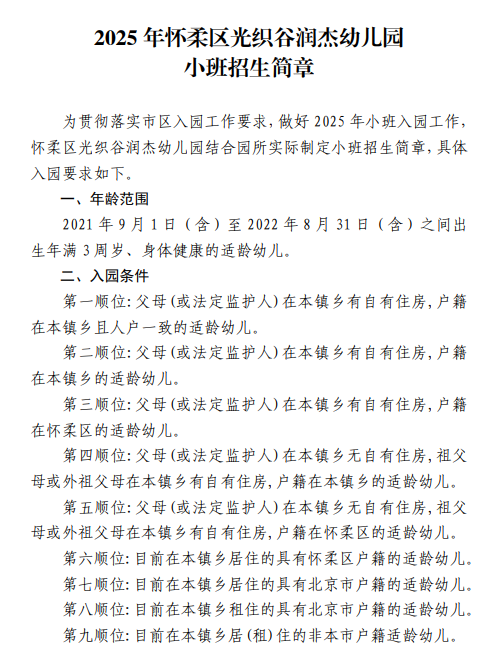 2025 年怀柔区光织谷润杰幼儿园
小班招生简章

为贯彻落实市区入园工作要求，做好 2025 年小班入园工作，怀柔区光织谷润杰幼儿园结合园所实际制定小班招生简章，具体入园要求如下。

一、年龄范围

2021 年 9 月 1 日（含）至 2022 年 8 月 31 日（含）之间出生年满 3 周岁、身体健康的适龄幼儿。

二、入园条件

第一顺位：父母（或法定监护人）在本镇乡有自有住房，户籍在本镇乡且人户一致的适龄幼儿。

第二顺位：父母（或法定监护人）在本镇乡有自有住房，户籍在本镇乡的适龄幼儿。

第三顺位：父母（或法定监护人）在本镇乡有自有住房，户籍在怀柔区的适龄幼儿。

第四顺位：父母（或法定监护人）在本镇乡无自有住房，祖父母或外祖父母在本镇乡有自有住房，户籍在本镇乡的适龄幼儿。

第五顺位：父母（或法定监护人）在本镇乡无自有住房，祖父母或外祖父母在本镇乡有自有住房，户籍在怀柔区的适龄幼儿。

第六顺位：目前在本镇乡居住的具有怀柔区户籍的适龄幼儿。

第七顺位：目前在本镇乡居住的具有北京市户籍的适龄幼儿。

第八顺位：目前在本镇乡租住的具有北京市户籍的适龄幼儿。

第九顺位：目前在本镇乡居（租）住的非本市户籍适龄幼儿。